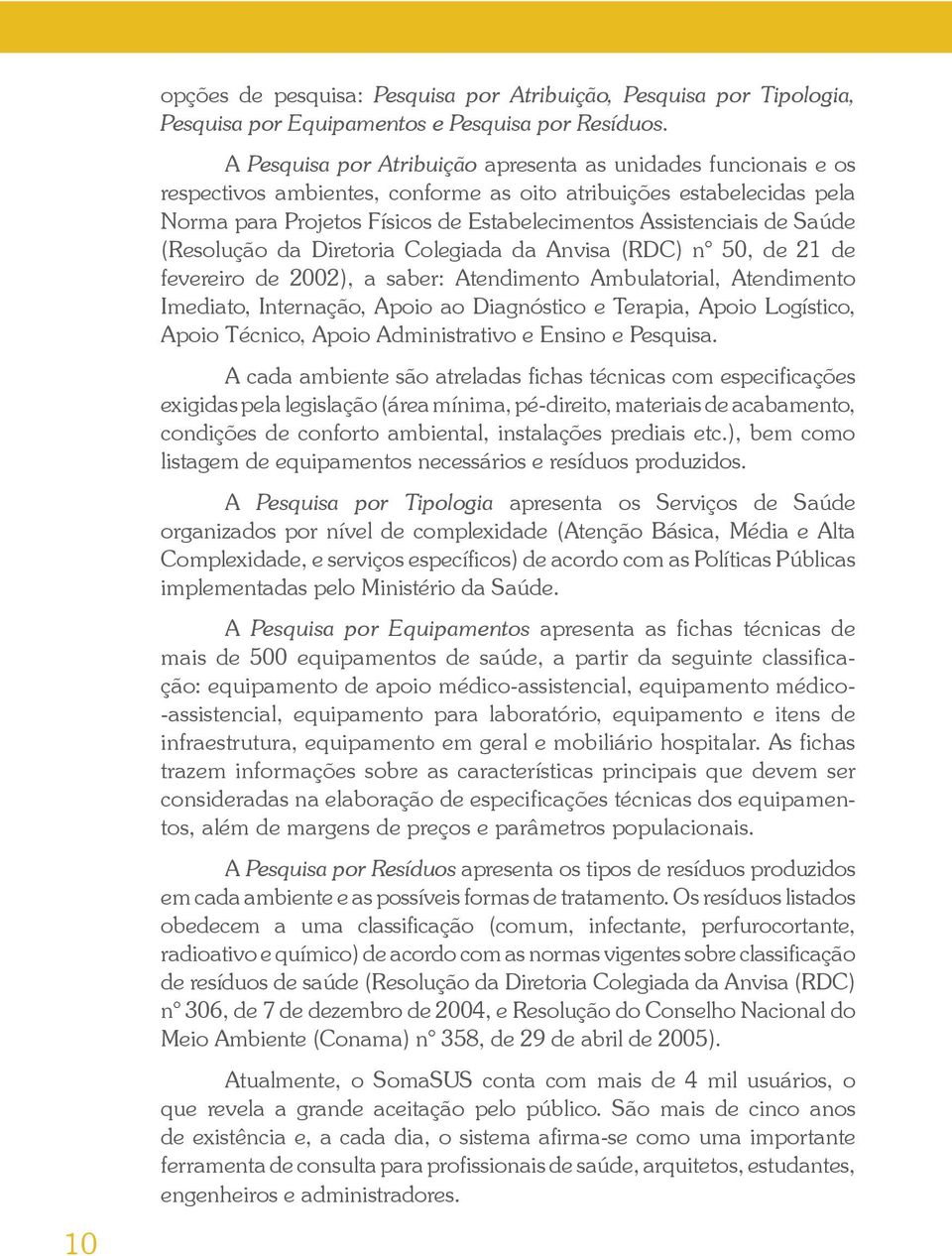 opções de pesquisa: Pesquisa por Atribuição, Pesquisa por Tipologia, Pesquisa por Equipamentos e Pesquisa por Resíduos.

A Pesquisa por Atribuição apresenta as unidades funcionais e os respectivos ambientes, conforme as oito atribuições estabelecidas pela Norma para Projetos Físicos de Estabelecimentos Assistenciais de Saúde (Resolução da Diretoria Colegiada da Anvisa (RDC) nº 50, de 21 de fevereiro de 2002), a saber: Atendimento Ambulatorial, Atendimento Imediato, Internação, Apoio ao Diagnóstico e Terapia, Apoio Logístico, Apoio Técnico, Apoio Administrativo e Ensino e Pesquisa.

A cada ambiente são atreladas fichas técnicas com especificações exigidas pela legislação (área mínima, pé-direito, materiais de acabamento, condições de conforto ambiental, instalações prediais etc.), bem como listagem de equipamentos necessários e resíduos produzidos.

A Pesquisa por Tipologia apresenta os Serviços de Saúde organizados por nível de complexidade (Atenção Básica, Média e Alta Complexidade, e serviços específicos) de acordo com as Políticas Públicas implementadas pelo Ministério da Saúde.

A Pesquisa por Equipamentos apresenta as fichas técnicas de mais de 500 equipamentos de saúde, a partir da seguinte classificação: equipamento de apoio médico-assistencial, equipamento médico-assistencial, equipamento para laboratório, equipamento e itens de infraestrutura, equipamento em geral e mobiliário hospitalar. As fichas trazem informações sobre as características principais que devem ser consideradas na elaboração de especificações técnicas dos equipamentos, além de margens de preços e parâmetros populacionais.

A Pesquisa por Resíduos apresenta os tipos de resíduos produzidos em cada ambiente e as possíveis formas de tratamento. Os resíduos listados obedecem a uma classificação (comum, infectante, perfurocortante, radioativo e químico) de acordo com as normas vigentes sobre classificação de resíduos de saúde (Resolução da Diretoria Colegiada da Anvisa (RDC) nº 306, de 7 de dezembro de 2004, e Resolução do Conselho Nacional do Meio Ambiente (Conama) nº 358, de 29 de abril de 2005).

Atualmente, o SomaSUS conta com mais de 4 mil usuários, o que revela a grande aceitação pelo público. São mais de cinco anos de existência e, a cada dia, o sistema afirma-se como uma importante ferramenta de consulta para profissionais de saúde, arquitetos, estudantes, engenheiros e administradores.

10